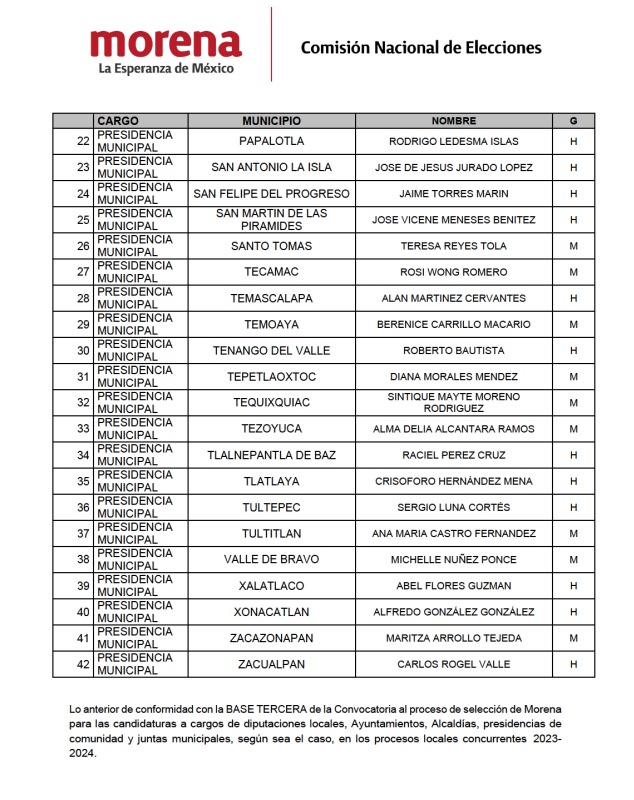 morena
La Esperanza de México

Comisión Nacional de Elecciones

|  | CARGO | MUNICIPIO | NOMBRE | G |
|---|---|---|---|---|
| 22 | PRESIDENCIA MUNICIPAL | PAPALOTLA | RODRIGO LEDESMA ISLAS | H |
| 23 | PRESIDENCIA MUNICIPAL | SAN ANTONIO LA ISLA | JOSE DE JESUS JURADO LOPEZ | H |
| 24 | PRESIDENCIA MUNICIPAL | SAN FELIPE DEL PROGRESO | JAIME TORRES MARIN | H |
| 25 | PRESIDENCIA MUNICIPAL | SAN MARTIN DE LAS PIRAMIDES | JOSE VICENE MENESES BENITEZ | H |
| 26 | PRESIDENCIA MUNICIPAL | SANTO TOMAS | TERESA REYES TOLA | M |
| 27 | PRESIDENCIA MUNICIPAL | TECAMAC | ROSI WONG ROMERO | M |
| 28 | PRESIDENCIA MUNICIPAL | TEMASCALAPA | ALAN MARTINEZ CERVANTES | H |
| 29 | PRESIDENCIA MUNICIPAL | TEMOAYA | BERENICE CARRILLO MACARIO | M |
| 30 | PRESIDENCIA MUNICIPAL | TENANGO DEL VALLE | ROBERTO BAUTISTA | H |
| 31 | PRESIDENCIA MUNICIPAL | TEPETLAOXTOC | DIANA MORALES MENDEZ | M |
| 32 | PRESIDENCIA MUNICIPAL | TEQUIXQUIAC | SINTIQUE MAYTE MORENO RODRIGUEZ | M |
| 33 | PRESIDENCIA MUNICIPAL | TEZOYUCA | ALMA DELIA ALCANTARA RAMOS | M |
| 34 | PRESIDENCIA MUNICIPAL | TLALNEPANTLA DE BAZ | RACIEL PEREZ CRUZ | H |
| 35 | PRESIDENCIA MUNICIPAL | TLATLAYA | CRISOFORO HERNÁNDEZ MENA | H |
| 36 | PRESIDENCIA MUNICIPAL | TULTEPEC | SERGIO LUNA CORTÉS | H |
| 37 | PRESIDENCIA MUNICIPAL | TULTITLAN | ANA MARIA CASTRO FERNANDEZ | M |
| 38 | PRESIDENCIA MUNICIPAL | VALLE DE BRAVO | MICHELLE NUÑEZ PONCE | M |
| 39 | PRESIDENCIA MUNICIPAL | XALATLACO | ABEL FLORES GUZMAN | H |
| 40 | PRESIDENCIA MUNICIPAL | XONACATLAN | ALFREDO GONZÁLEZ GONZÁLEZ | H |
| 41 | PRESIDENCIA MUNICIPAL | ZACAZONAPAN | MARITZA ARROLLO TEJEDA | M |
| 42 | PRESIDENCIA MUNICIPAL | ZACUALPAN | CARLOS ROGEL VALLE | H |

Lo anterior de conformidad con la BASE TERCERA de la Convocatoria al proceso de selección de Morena para las candidaturas a cargos de diputaciones locales, Ayuntamientos, Alcaldías, presidencias de comunidad y juntas municipales, según sea el caso, en los procesos locales concurrentes 2023-2024.